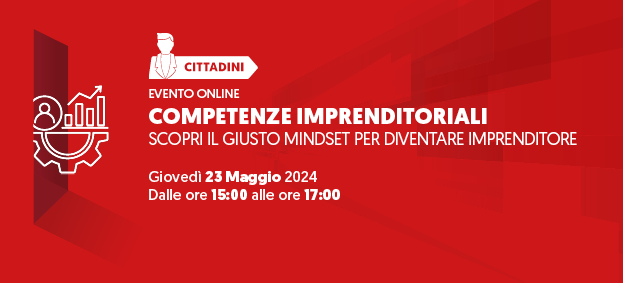 CITTADINI

EVENTO ONLINE

COMPETENZE IMPRENDITORIALI

SCOPRI IL GIUSTO MINDSET PER DIVENTARE IMPRENDITORE

Giovedì 23 Maggio 2024
Dalle ore 15:00 alle ore 17:00